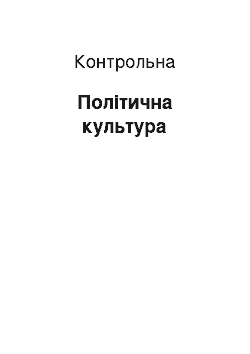 Контрольна

Політична культура